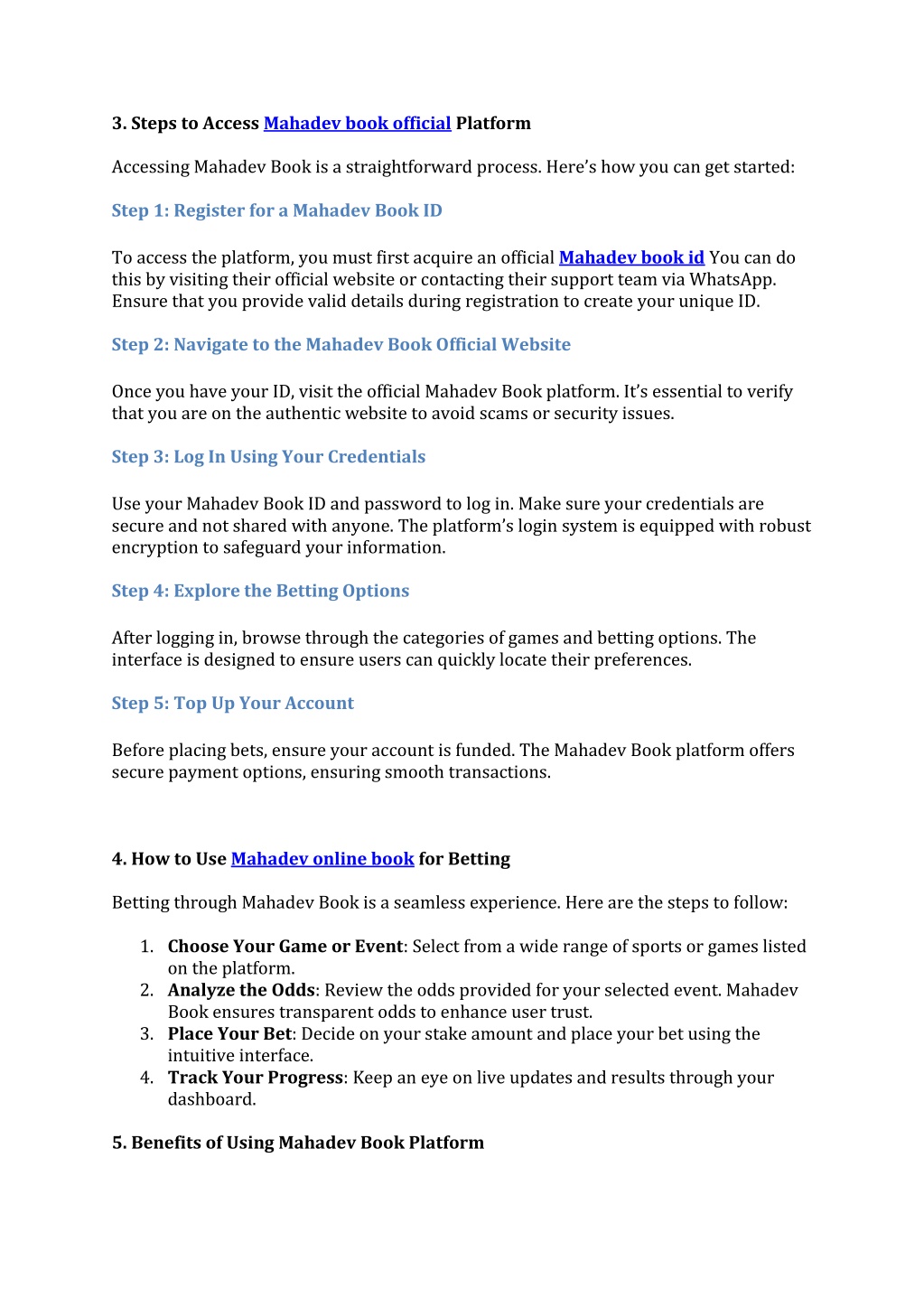 3. Steps to Access Mahadev book official Platform

Accessing Mahadev Book is a straightforward process. Here's how you can get started:

Step 1: Register for a Mahadev Book ID

To access the platform, you must first acquire an official Mahadev book id You can do this by visiting their official website or contacting their support team via WhatsApp. Ensure that you provide valid details during registration to create your unique ID.

Step 2: Navigate to the Mahadev Book Official Website

Once you have your ID, visit the official Mahadev Book platform. It's essential to verify that you are on the authentic website to avoid scams or security issues.

Step 3: Log In Using Your Credentials

Use your Mahadev Book ID and password to log in. Make sure your credentials are secure and not shared with anyone. The platform's login system is equipped with robust encryption to safeguard your information.

Step 4: Explore the Betting Options

After logging in, browse through the categories of games and betting options. The interface is designed to ensure users can quickly locate their preferences.

Step 5: Top Up Your Account

Before placing bets, ensure your account is funded. The Mahadev Book platform offers secure payment options, ensuring smooth transactions.

4. How to Use Mahadev online book for Betting

Betting through Mahadev Book is a seamless experience. Here are the steps to follow:

1. Choose Your Game or Event: Select from a wide range of sports or games listed on the platform.
2. Analyze the Odds: Review the odds provided for your selected event. Mahadev Book ensures transparent odds to enhance user trust.
3. Place Your Bet: Decide on your stake amount and place your bet using the intuitive interface.
4. Track Your Progress: Keep an eye on live updates and results through your dashboard.

5. Benefits of Using Mahadev Book Platform